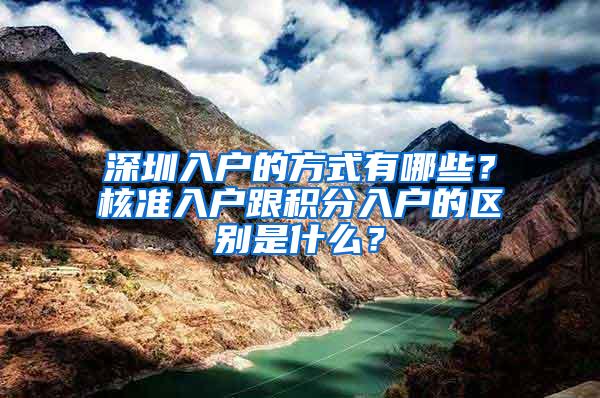 深圳入户的方式有哪些？核准入户跟积分入户的区别是什么？